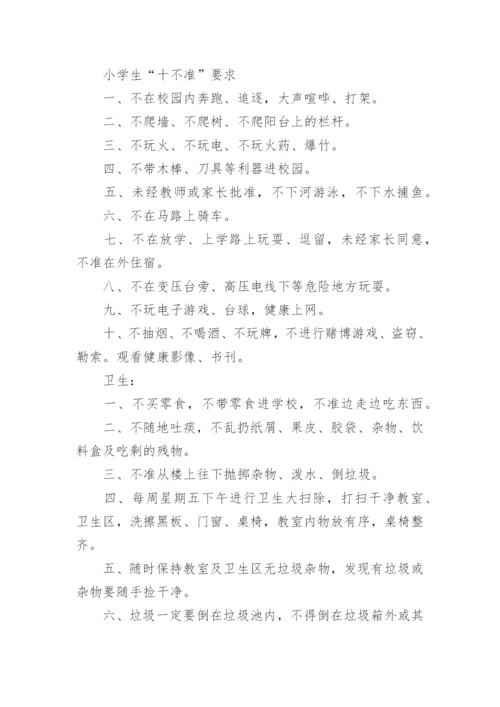 小学生“十不准”要求

一、不在校园内奔跑、追逐，大声喧哗、打架。

二、不爬墙、不爬树、不爬阳台上的栏杆。

三、不玩火、不玩电、不玩火药、爆竹。

四、不带木棒、刀具等利器进校园。

五、未经教师或家长批准，不下河游泳，不下水捕鱼。

六、不在马路上骑车。

七、不在放学、上学路上玩耍、逗留，未经家长同意，不准在外住宿。

八、不在变压台旁、高压电线下等危险地方玩耍。

九、不玩电子游戏、台球，健康上网。

十、不抽烟、不喝酒、不玩牌，不进行赌博游戏、盗窃、勒索。观看健康影像、书刊。

卫生：

一、不买零食，不带零食进学校，不准边走边吃东西。

二、不随地吐痰，不乱扔纸屑、果皮、胶袋、杂物、饮料盒及吃剩的残物。

三、不准从楼上往下抛掷杂物、泼水、倒垃圾。

四、每周星期五下午进行卫生大扫除，打扫干净教室、卫生区，洗擦黑板、门窗、桌椅，教室内物放有序，桌椅整齐。

五、随时保持教室及卫生区无垃圾杂物，发现有垃圾或杂物要随手捡干净。

六、垃圾一定要倒在垃圾池内，不得倒在垃圾箱外或其